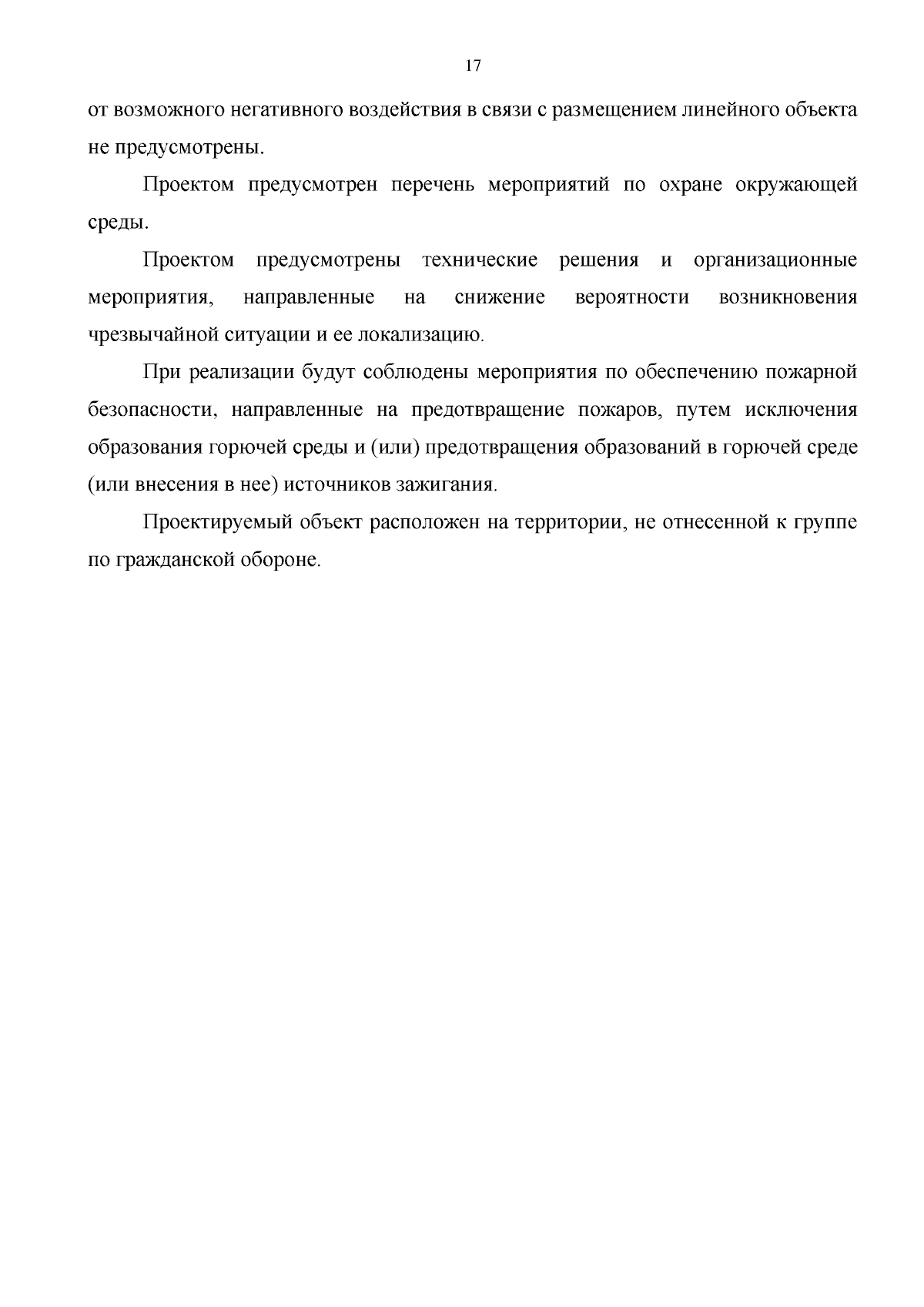 17

от возможного негативного воздействия в связи с размещением линейного объекта не предусмотрены.

Проектом предусмотрен перечень мероприятий по охране окружающей среды.

Проектом предусмотрены технические решения и организационные мероприятия, направленные на снижение вероятности возникновения чрезвычайной ситуации и ее локализацию.

При реализации будут соблюдены мероприятия по обеспечению пожарной безопасности, направленные на предотвращение пожаров, путем исключения образования горючей среды и (или) предотвращения образований в горючей среде (или внесения в нее) источников зажигания.

Проектируемый объект расположен на территории, не отнесенной к группе по гражданской обороне.